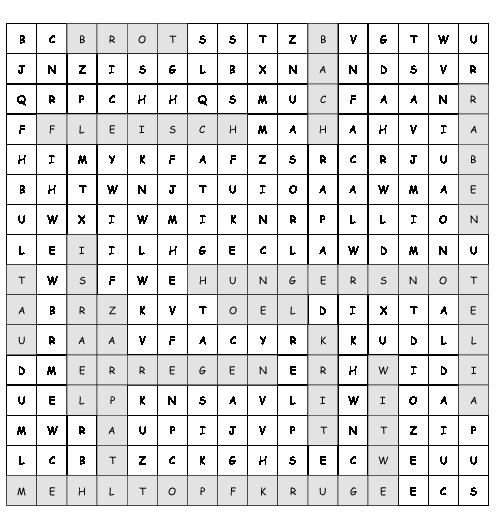 | B | C | B | R | O | T | S | S | T | Z | B | V | G | T | W | U |
|---|---|---|---|---|---|---|---|---|---|---|---|---|---|---|---|
| J | N | Z | I | S | G | L | B | X | N | A | N | D | S | V | R |
| Q | R | P | C | H | H | Q | S | M | U | C | F | A | A | N | R |
| F | F | L | E | I | S | C | H | M | A | H | A | H | V | I | A |
| H | I | M | Y | K | F | A | F | Z | S | R | C | R | J | U | B |
| B | H | T | W | N | J | T | U | I | O | A | A | W | M | A | E |
| U | W | X | I | W | M | I | K | N | R | P | L | L | I | O | N |
| L | E | I | I | L | H | G | E | C | L | A | W | D | M | N | U |
| T | W | S | F | W | E | H | U | N | G | E | R | S | N | O | T |
| A | B | R | Z | K | V | T | O | E | L | D | I | X | T | A | E |
| U | R | A | A | V | F | A | C | Y | R | K | K | U | D | L | L |
| D | M | E | R | R | E | G | E | N | E | R | H | W | I | D | I |
| U | E | L | P | K | N | S | A | V | L | I | W | I | O | A | A |
| M | W | R | A | U | P | I | J | V | P | T | N | T | Z | I | P |
| L | C | B | T | Z | C | K | G | H | S | E | C | W | E | U | U |
| M | E | H | L | T | O | P | F | K | R | U | G | E | E | C | S |